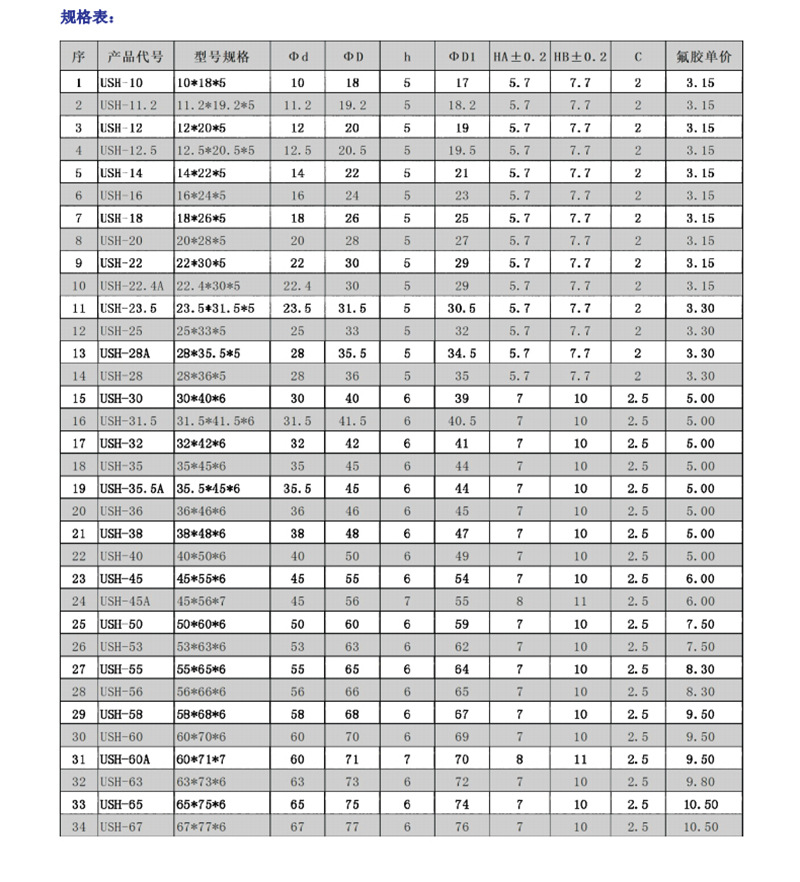 规格表：

| 序 | 产品代号 | 型号规格 | Φd | ΦD | h | ΦD1 | HA±0.2 | HB±0.2 | C | 氟胶单价 |
|---|---|---|---|---|---|---|---|---|---|---|
| 1 | USH-10 | 10*18*5 | 10 | 18 | 5 | 17 | 5.7 | 7.7 | 2 | 3.15 |
| 2 | USH-11.2 | 11.2*19.2*5 | 11.2 | 19.2 | 5 | 18.2 | 5.7 | 7.7 | 2 | 3.15 |
| 3 | USH-12 | 12*20*5 | 12 | 20 | 5 | 19 | 5.7 | 7.7 | 2 | 3.15 |
| 4 | USH-12.5 | 12.5*20.5*5 | 12.5 | 20.5 | 5 | 19.5 | 5.7 | 7.7 | 2 | 3.15 |
| 5 | USH-14 | 14*22*5 | 14 | 22 | 5 | 21 | 5.7 | 7.7 | 2 | 3.15 |
| 6 | USH-16 | 16*24*5 | 16 | 24 | 5 | 23 | 5.7 | 7.7 | 2 | 3.15 |
| 7 | USH-18 | 18*26*5 | 18 | 26 | 5 | 25 | 5.7 | 7.7 | 2 | 3.15 |
| 8 | USH-20 | 20*28*5 | 20 | 28 | 5 | 27 | 5.7 | 7.7 | 2 | 3.15 |
| 9 | USH-22 | 22*30*5 | 22 | 30 | 5 | 29 | 5.7 | 7.7 | 2 | 3.15 |
| 10 | USH-22.4A | 22.4*30*5 | 22.4 | 30 | 5 | 29 | 5.7 | 7.7 | 2 | 3.15 |
| 11 | USH-23.5 | 23.5*31.5*5 | 23.5 | 31.5 | 5 | 30.5 | 5.7 | 7.7 | 2 | 3.30 |
| 12 | USH-25 | 25*33*5 | 25 | 33 | 5 | 32 | 5.7 | 7.7 | 2 | 3.30 |
| 13 | USH-28A | 28*35.5*5 | 28 | 35.5 | 5 | 34.5 | 5.7 | 7.7 | 2 | 3.30 |
| 14 | USH-28 | 28*36*5 | 28 | 36 | 5 | 35 | 5.7 | 7.7 | 2 | 3.30 |
| 15 | USH-30 | 30*40*6 | 30 | 40 | 6 | 39 | 7 | 10 | 2.5 | 5.00 |
| 16 | USH-31.5 | 31.5*41.5*6 | 31.5 | 41.5 | 6 | 40.5 | 7 | 10 | 2.5 | 5.00 |
| 17 | USH-32 | 32*42*6 | 32 | 42 | 6 | 41 | 7 | 10 | 2.5 | 5.00 |
| 18 | USH-35 | 35*45*6 | 35 | 45 | 6 | 44 | 7 | 10 | 2.5 | 5.00 |
| 19 | USH-35.5A | 35.5*45*6 | 35.5 | 45 | 6 | 44 | 7 | 10 | 2.5 | 5.00 |
| 20 | USH-36 | 36*46*6 | 36 | 46 | 6 | 45 | 7 | 10 | 2.5 | 5.00 |
| 21 | USH-38 | 38*48*6 | 38 | 48 | 6 | 47 | 7 | 10 | 2.5 | 5.00 |
| 22 | USH-40 | 40*50*6 | 40 | 50 | 6 | 49 | 7 | 10 | 2.5 | 5.00 |
| 23 | USH-45 | 45*55*6 | 45 | 55 | 6 | 54 | 7 | 10 | 2.5 | 6.00 |
| 24 | USH-45A | 45*56*7 | 45 | 56 | 7 | 55 | 8 | 11 | 2.5 | 6.00 |
| 25 | USH-50 | 50*60*6 | 50 | 60 | 6 | 59 | 7 | 10 | 2.5 | 7.50 |
| 26 | USH-53 | 53*63*6 | 53 | 63 | 6 | 62 | 7 | 10 | 2.5 | 7.50 |
| 27 | USH-55 | 55*65*6 | 55 | 65 | 6 | 64 | 7 | 10 | 2.5 | 8.30 |
| 28 | USH-56 | 56*66*6 | 56 | 66 | 6 | 65 | 7 | 10 | 2.5 | 8.30 |
| 29 | USH-58 | 58*68*6 | 58 | 68 | 6 | 67 | 7 | 10 | 2.5 | 9.50 |
| 30 | USH-60 | 60*70*6 | 60 | 70 | 6 | 69 | 7 | 10 | 2.5 | 9.50 |
| 31 | USH-60A | 60*71*7 | 60 | 71 | 7 | 70 | 8 | 11 | 2.5 | 9.50 |
| 32 | USH-63 | 63*73*6 | 63 | 73 | 6 | 72 | 7 | 10 | 2.5 | 9.80 |
| 33 | USH-65 | 65*75*6 | 65 | 75 | 6 | 74 | 7 | 10 | 2.5 | 10.50 |
| 34 | USH-67 | 67*77*6 | 67 | 77 | 6 | 76 | 7 | 10 | 2.5 | 10.50 |